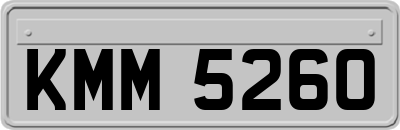 KMM 5260